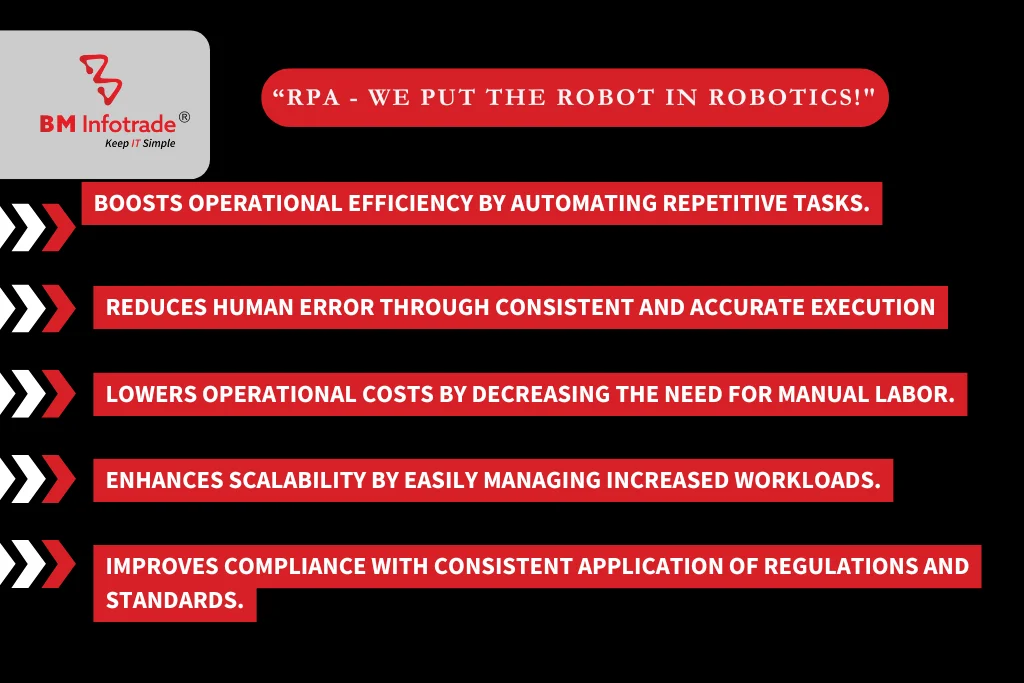 BM Infotrade®
Keep IT Simple

“RPA - WE PUT THE ROBOT IN ROBOTICS!"

BOOSTS OPERATIONAL EFFICIENCY BY AUTOMATING REPETITIVE TASKS.

REDUCES HUMAN ERROR THROUGH CONSISTENT AND ACCURATE EXECUTION

LOWERS OPERATIONAL COSTS BY DECREASING THE NEED FOR MANUAL LABOR.

ENHANCES SCALABILITY BY EASILY MANAGING INCREASED WORKLOADS.

IMPROVES COMPLIANCE WITH CONSISTENT APPLICATION OF REGULATIONS AND STANDARDS.